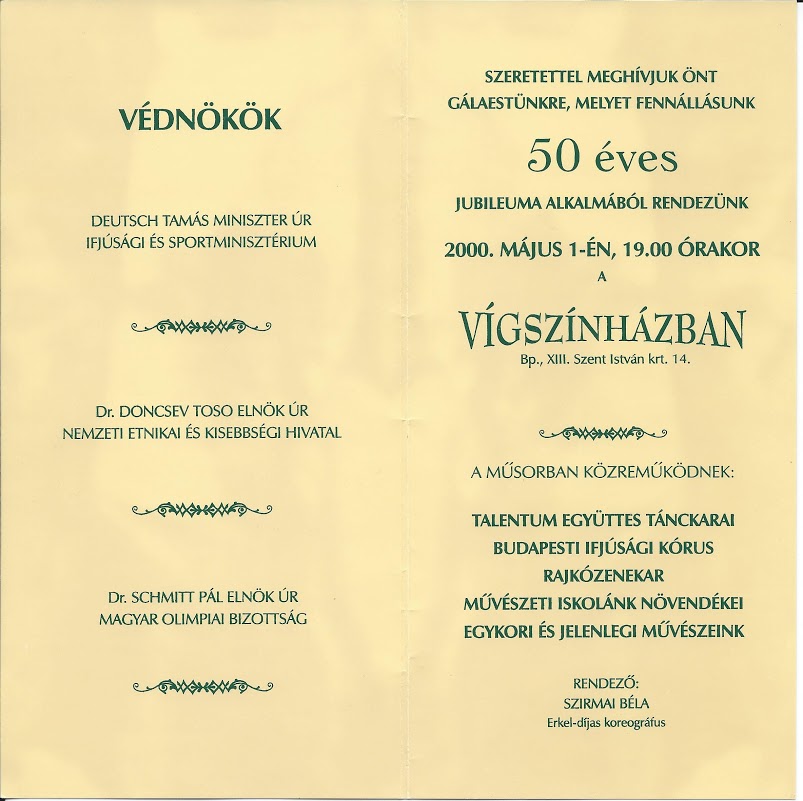 VÉDNÖKÖK

DEUTSCH TAMÁS MINISZTER ÚR
IFJÚSÁGI ÉS SPORTMINISZTÉRIUM

Dr. DONCSEV TOSO ELNÖK ÚR
NEMZETI ETNIKAI ÉS KISEBBSÉGI HIVATAL

Dr. SCHMITT PÁL ELNÖK ÚR
MAGYAR OLIMPIAI BIZOTTSÁG

SZERETETTEL MEGHÍVJUK ÖNT
GÁLAESTÜNKRE, MELYET FENNÁLLÁSUNK

50 éves

JUBILEUMA ALKALMÁBÓL RENDEZÜNK

2000. MÁJUS 1-ÉN, 19.00 ÓRAKOR
A

VÍGSZÍNHÁZBAN
Bp., XIII. Szent István krt. 14.

A MŰSORBAN KÖZREMŰKÖDNEK:

TALENTUM EGYÜTTES TÁNCKARAI
BUDAPESTI IFJÚSÁGI KÓRUS
RAJKÓZENEKAR
MŰVÉSZETI ISKOLÁNK NÖVENDÉKEI
EGYKORI ÉS JELENLEGI MŰVÉSZEINK

RENDEZŐ:
SZIRMAI BÉLA
Erkel-díjas koreográfus